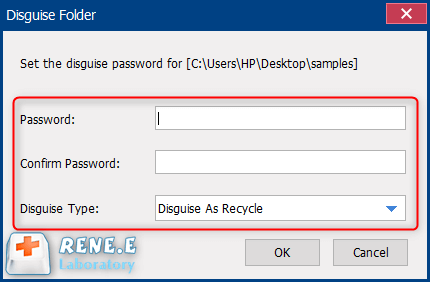 Disguise Folder

Set the disguise password for [C:\Users\HP\Desktop\samples]

Password:

Confirm Password:

Disguise Type: Disguise As Recycle

RENE.E Laboratory

OK

Cancel